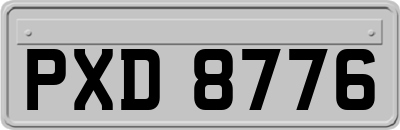 PXD 8776